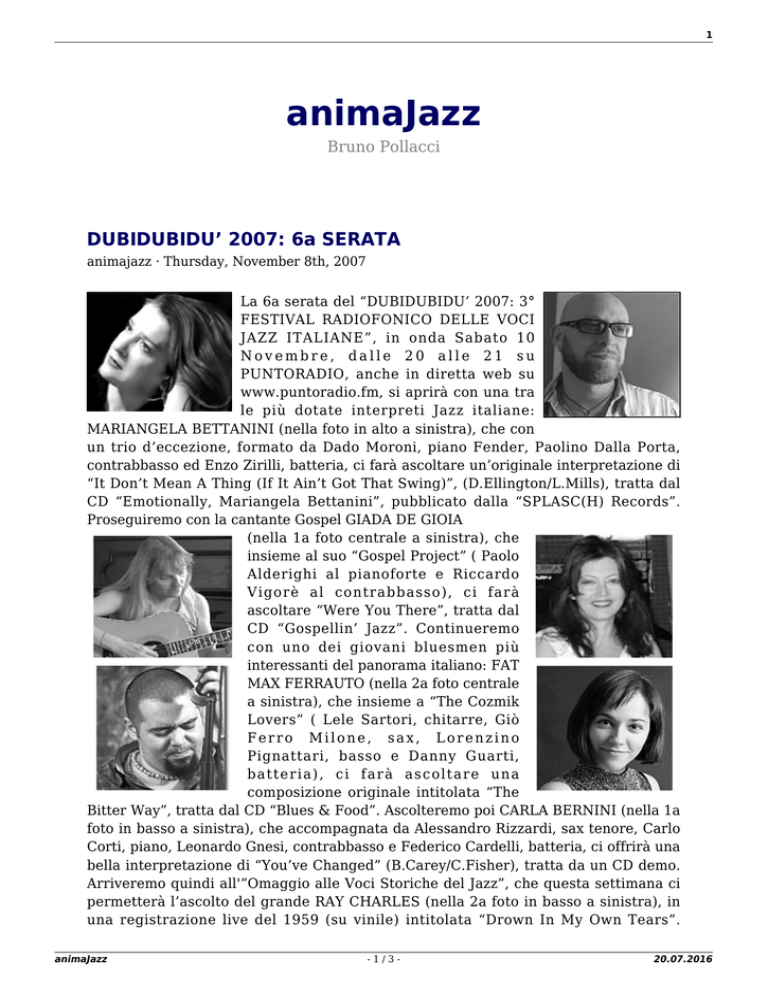 1

animaJazz

Bruno Pollacci

DUBIDUBIDU' 2007: 6a SERATA

animajazz · Thursday, November 8th, 2007

La 6a serata del "DUBIDUBIDU' 2007: 3° FESTIVAL RADIOFONICO DELLE VOCI JAZZ ITALIANE", in onda Sabato 10 Novembre, dalle 20 alle 21 su PUNTORADIO, anche in diretta web su www.puntoradio.fm, si aprirà con una tra le più dotate interpreti Jazz italiane: MARIANGELA BETTANINI (nella foto in alto a sinistra), che con un trio d'eccezione, formato da Dado Moroni, piano Fender, Paolino Dalla Porta, contrabbasso ed Enzo Zirilli, batteria, ci farà ascoltare un'originale interpretazione di "It Don't Mean A Thing (If It Ain't Got That Swing)", (D.Ellington/L.Mills), tratta dal CD "Emotionally, Mariangela Bettanini", pubblicato dalla "SPLASC(H) Records". Proseguiremo con la cantante Gospel GIADA DE GIOIA (nella 1a foto centrale a sinistra), che insieme al suo "Gospel Project" ( Paolo Alderighi al pianoforte e Riccardo Vigorè al contrabbasso), ci farà ascoltare "Were You There", tratta dal CD "Gospellin' Jazz". Continueremo con uno dei giovani bluesmen più interessanti del panorama italiano: FAT MAX FERRAUTO (nella 2a foto centrale a sinistra), che insieme a "The Cozmik Lovers" ( Lele Sartori, chitarre, Giò Ferro Milone, sax, Lorenzino Pignattari, basso e Danny Guarti, batteria), ci farà ascoltare una composizione originale intitolata "The Bitter Way", tratta dal CD "Blues & Food". Ascolteremo poi CARLA BERNINI (nella 1a foto in basso a sinistra), che accompagnata da Alessandro Rizzardi, sax tenore, Carlo Corti, piano, Leonardo Gnesi, contrabbasso e Federico Cardelli, batteria, ci offrirà una bella interpretazione di "You've Changed" (B.Carey/C.Fisher), tratta da un CD demo. Arriveremo quindi all'"Omaggio alle Voci Storiche del Jazz", che questa settimana ci permetterà l'ascolto del grande RAY CHARLES (nella 2a foto in basso a sinistra), in una registrazione live del 1959 (su vinile) intitolata "Drown In My Own Tears".

animaJazz - 1 / 3 - 20.07.2016